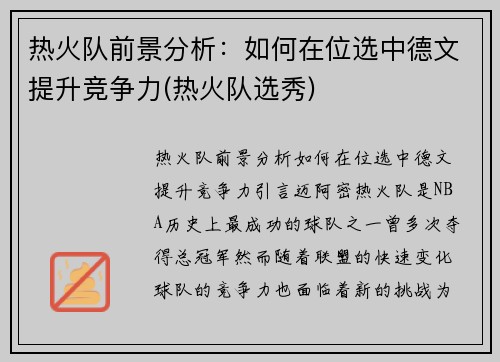 热火队前景分析：如何在位选中德文提升竞争力(热火队选秀)

热火队前景分析如何在位选中德文提升竞争力引言迈阿密热火队是NBA历史上最成功的球队之一曾多次夺得总冠军然而随着联盟的快速变化球队的竞争力也面临着新的挑战为